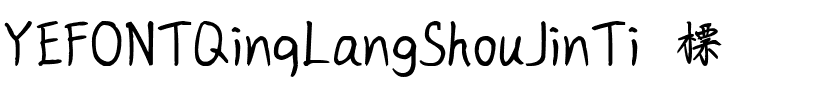 YEFONTQingLangShouJinTi 標